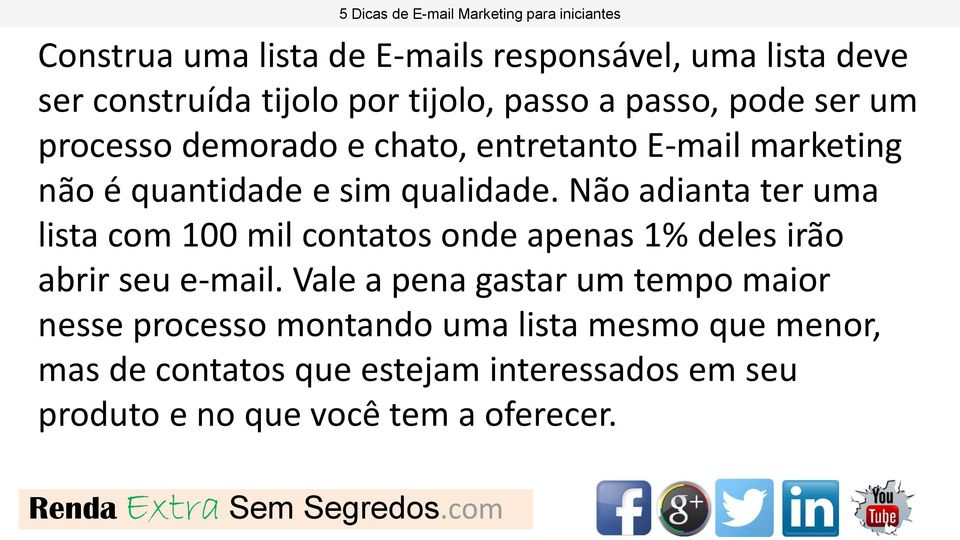 5 Dicas de E-mail Marketing para iniciantes

Construa uma lista de E-mails responsável, uma lista deve ser construída tijolo por tijolo, passo a passo, pode ser um processo demorado e chato, entretanto E-mail marketing não é quantidade e sim qualidade. Não adianta ter uma lista com 100 mil contatos onde apenas 1% deles irão abrir seu e-mail. Vale a pena gastar um tempo maior nesse processo montando uma lista mesmo que menor, mas de contatos que estejam interessados em seu produto e no que você tem a oferecer.

Renda Extra Sem Segredos.com

f g+ in You Tube